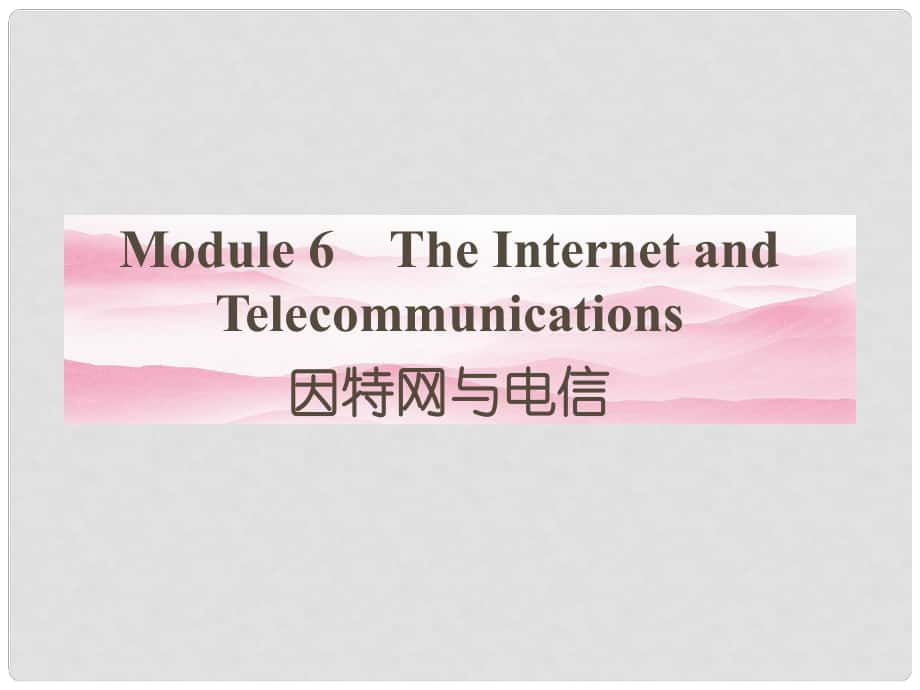 Module 6　The Internet and Telecommunications

因特网与电信